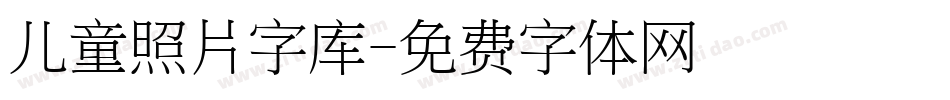 儿童照片字库-免费字体网